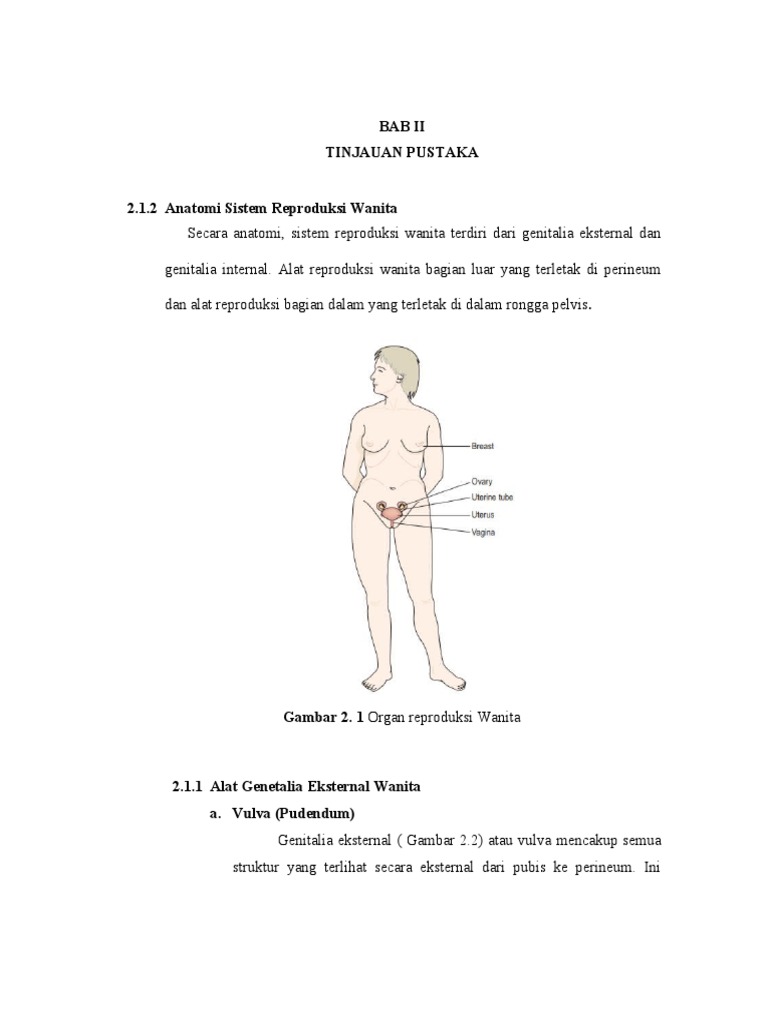 BAB II
TINJAUAN PUSTAKA

2.1.2 Anatomi Sistem Reproduksi Wanita

Secara anatomi, sistem reproduksi wanita terdiri dari genitalia eksternal dan genitalia internal. Alat reproduksi wanita bagian luar yang terletak di perineum dan alat reproduksi bagian dalam yang terletak di dalam rongga pelvis.

Breast
Ovary
Uterine tube
Uterus
Vagina

Gambar 2. 1 Organ reproduksi Wanita

2.1.1 Alat Genetalia Eksternal Wanita

a. Vulva (Pudendum)

Genitalia eksternal ( Gambar 2.2) atau vulva mencakup semua struktur yang terlihat secara eksternal dari pubis ke perineum. Ini